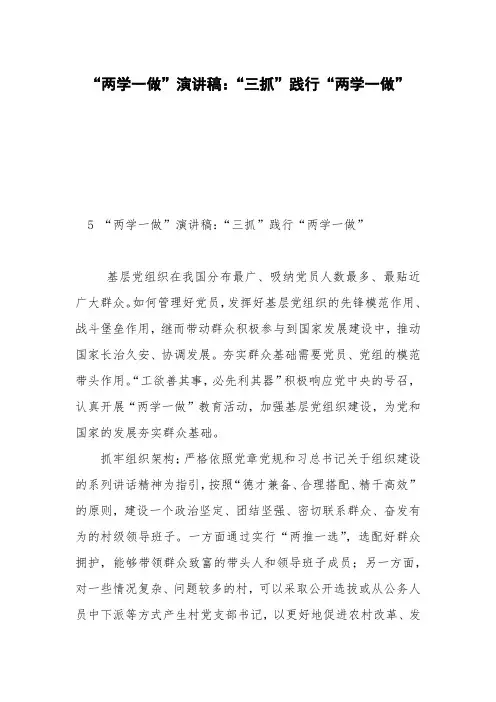 “两学一做”演讲稿：“三抓”践行“两学一做”

5 “两学一做”演讲稿：“三抓”践行“两学一做”

基层党组织在我国分布最广、吸纳党员人数最多、最贴近广大群众。如何管理好党员，发挥好基层党组织的先锋模范作用、战斗堡垒作用，继而带动群众积极参与到国家发展建设中，推动国家长治久安、协调发展。夯实群众基础需要党员、党组的模范带头作用。“工欲善其事，必先利其器”积极响应党中央的号召，认真开展“两学一做”教育活动，加强基层党组织建设，为党和国家的发展夯实群众基础。

抓牢组织架构：严格依照党章党规和习总书记关于组织建设的系列讲话精神为指引，按照“德才兼备、合理搭配、精干高效”的原则，建设一个政治坚定、团结坚强、密切联系群众、奋发有为的村级领导班子。一方面通过实行“两推一选”，选配好群众拥护，能够带领群众致富的带头人和领导班子成员；另一方面，对一些情况复杂、问题较多的村，可以采取公开选拔或从公务人员中下派等方式产生村党支部书记，以更好地促进农村改革、发